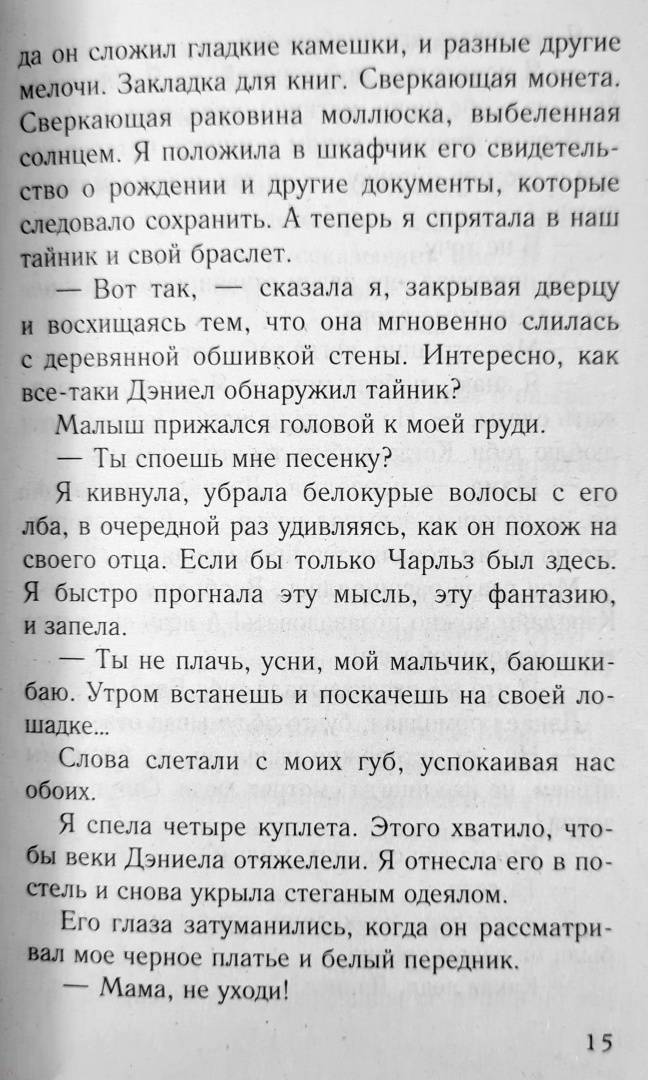 да он сложил гладкие камешки, и разные другие мелочи. Закладка для книг. Сверкающая монета. Сверкающая раковина моллюска, выбеленная солнцем. Я положила в шкафчик его свидетельство о рождении и другие документы, которые следовало сохранить. А теперь я спрятала в наш тайник и свой браслет.

— Вот так, — сказала я, закрывая дверцу и восхищаясь тем, что она мгновенно слилась с деревянной обшивкой стены. Интересно, как все-таки Дэниел обнаружил тайник?

Малыш прижался головой к моей груди.

— Ты споешь мне песенку?

Я кивнула, убрала белокурые волосы с его лба, в очередной раз удивляясь, как он похож на своего отца. Если бы только Чарльз был здесь. Я быстро прогнала эту мысль, эту фантазию, и запела.

— Ты не плачь, усни, мой мальчик, баюшки-баю. Утром встанешь и поскачешь на своей лошадке...

Слова слетали с моих губ, успокаивая нас обоих.

Я спела четыре куплета. Этого хватило, чтобы веки Дэниела отяжелели. Я отнесла его в постель и снова укрыла стеганым одеялом.

Его глаза затуманились, когда он рассматривал мое черное платье и белый передник.

— Мама, не уходи!

15